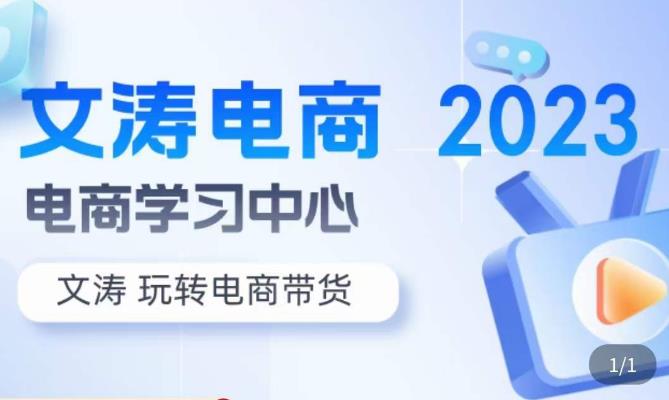 文涛电商 2023

电商学习中心

文涛 玩转电商带货

1/1